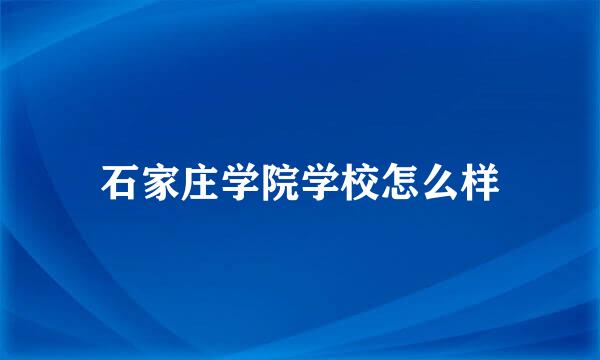 石家庄学院学校怎么样